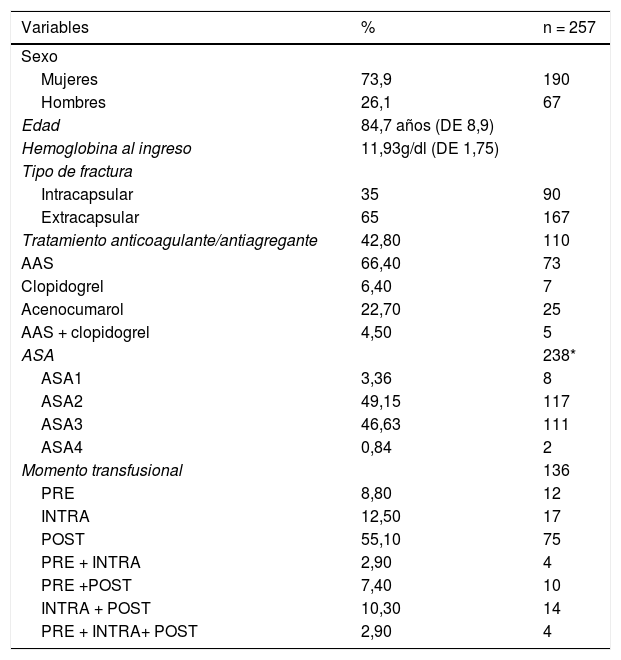 | Variables | % | n = 257 |
|---|---|---|
| Sexo | | |
| Mujeres | 73,9 | 190 |
| Hombres | 26,1 | 67 |
| Edad | 84,7 años (DE 8,9) | |
| Hemoglobina al ingreso | 11,93g/dl (DE 1,75) | |
| Tipo de fractura | | |
| Intracapsular | 35 | 90 |
| Extracapsular | 65 | 167 |
| Tratamiento anticoagulante/antiagregante | 42,80 | 110 |
| AAS | 66,40 | 73 |
| Clopidogrel | 6,40 | 7 |
| Acenocumarol | 22,70 | 25 |
| AAS + clopidogrel | 4,50 | 5 |
| ASA | | 238* |
| ASA1 | 3,36 | 8 |
| ASA2 | 49,15 | 117 |
| ASA3 | 46,63 | 111 |
| ASA4 | 0,84 | 2 |
| Momento transfusional | | 136 |
| PRE | 8,80 | 12 |
| INTRA | 12,50 | 17 |
| POST | 55,10 | 75 |
| PRE + INTRA | 2,90 | 4 |
| PRE +POST | 7,40 | 10 |
| INTRA + POST | 10,30 | 14 |
| PRE + INTRA+ POST | 2,90 | 4 |